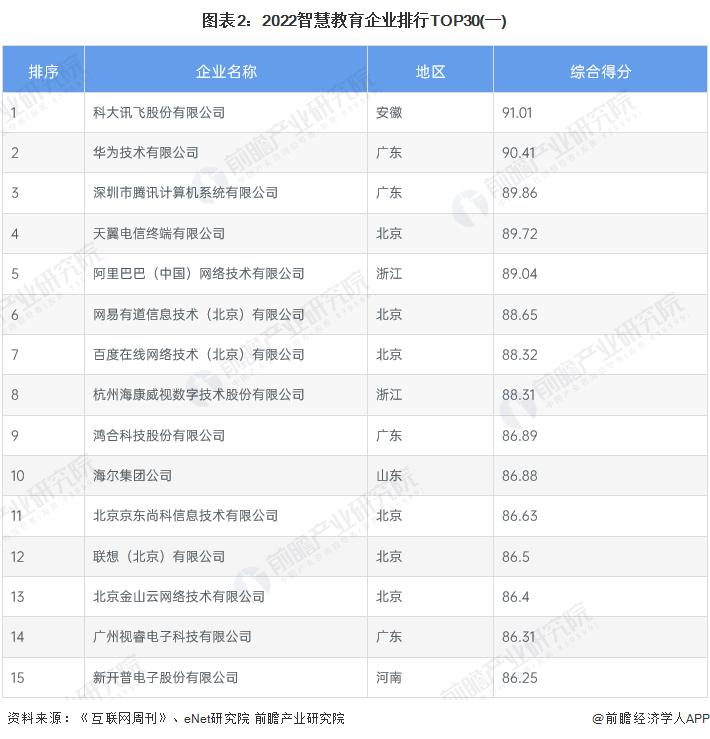 图表2：2022智慧教育企业排行TOP30(一)

| 排序 | 企业名称 | 地区 | 综合得分 |
|---|---|---|---|
| 1 | 科大讯飞股份有限公司 | 安徽 | 91.01 |
| 2 | 华为技术有限公司 | 广东 | 90.41 |
| 3 | 深圳市腾讯计算机系统有限公司 | 广东 | 89.86 |
| 4 | 天翼电信终端有限公司 | 北京 | 89.72 |
| 5 | 阿里巴巴（中国）网络技术有限公司 | 浙江 | 89.04 |
| 6 | 网易有道信息技术（北京）有限公司 | 北京 | 88.65 |
| 7 | 百度在线网络技术（北京）有限公司 | 北京 | 88.32 |
| 8 | 杭州海康威视数字技术股份有限公司 | 浙江 | 88.31 |
| 9 | 鸿合科技股份有限公司 | 广东 | 86.89 |
| 10 | 海尔集团公司 | 山东 | 86.88 |
| 11 | 北京京东尚科信息技术有限公司 | 北京 | 86.63 |
| 12 | 联想（北京）有限公司 | 北京 | 86.5 |
| 13 | 北京金山云网络技术有限公司 | 北京 | 86.4 |
| 14 | 广州视睿电子科技有限公司 | 广东 | 86.31 |
| 15 | 新开普电子股份有限公司 | 河南 | 86.25 |

资料来源：《互联网周刊》、eNet研究院 前瞻产业研究院

@前瞻经济学人APP

前瞻产业研究院